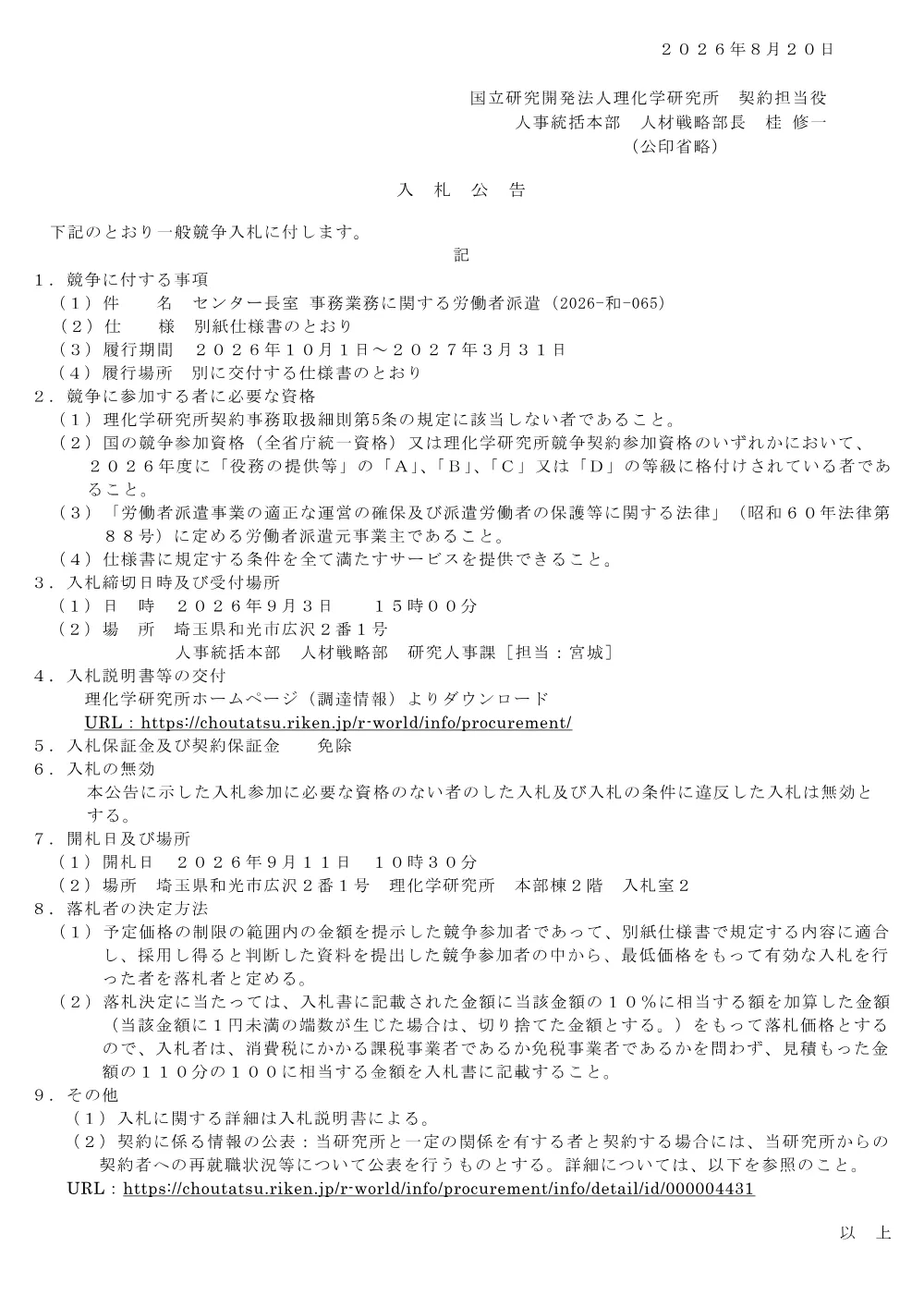 ２０２６年８月２０日

国立研究開発法人理化学研究所　契約担当役
人事統括本部　人材戦略部長　桂 修一
（公印省略）

入　札　公　告

下記のとおり一般競争入札に付します。

記

１．競争に付する事項
（１）件　　名　センター長室 事務業務に関する労働者派遣（2026-和-065）
（２）仕　　様　別紙仕様書のとおり
（３）履行期間　２０２６年１０月１日～２０２７年３月３１日
（４）履行場所　別に交付する仕様書のとおり
２．競争に参加する者に必要な資格
（１）理化学研究所契約事務取扱細則第5条の規定に該当しない者であること。
（２）国の競争参加資格（全省庁統一資格）又は理化学研究所競争契約参加資格のいずれかにおいて、２０２６年度に「役務の提供等」の「Ａ」、「Ｂ」、「Ｃ」又は「Ｄ」の等級に格付けされている者であること。
（３）「労働者派遣事業の適正な運営の確保及び派遣労働者の保護等に関する法律」（昭和６０年法律第８８号）に定める労働者派遣元事業主であること。
（４）仕様書に規定する条件を全て満たすサービスを提供できること。
３．入札締切日時及び受付場所
（１）日　時　２０２６年9月３日　　１５時００分
（２）場　所　埼玉県和光市広沢２番１号
人事統括本部　人材戦略部　研究人事課［担当：宮城］
４．入札説明書等の交付
理化学研究所ホームページ（調達情報）よりダウンロード
URL：https://choutatsu.riken.jp/r-world/info/procurement/
５．入札保証金及び契約保証金　　免除
６．入札の無効
本公告に示した入札参加に必要な資格のない者のした入札及び入札の条件に違反した入札は無効とする。
７．開札日及び場所
（１）開札日　２０２６年9月１１日　１０時３０分
（２）場所　埼玉県和光市広沢２番１号　理化学研究所　本部棟２階　入札室２
８．落札者の決定方法
（１）予定価格の制限の範囲内の金額を提示した競争参加者であって、別紙仕様書で規定する内容に適合し、採用し得ると判断した資料を提出した競争参加者の中から、最低価格をもって有効な入札を行った者を落札者と定める。
（２）落札決定に当たっては、入札書に記載された金額に当該金額の１０％に相当する額を加算した金額（当該金額に１円未満の端数が生じた場合は、切り捨てた金額とする。）をもって落札価格とするので、入札者は、消費税にかかる課税事業者であるか免税事業者であるかを問わず、見積もった金額の１１０分の１００に相当する金額を入札書に記載すること。
９．その他
（１）入札に関する詳細は入札説明書による。
（２）契約に係る情報の公表：当研究所と一定の関係を有する者と契約する場合には、当研究所からの契約者への再就職状況等について公表を行うものとする。詳細については、以下を参照のこと。
URL：https://choutatsu.riken.jp/r-world/info/procurement/info/detail/id/000004431

以　上